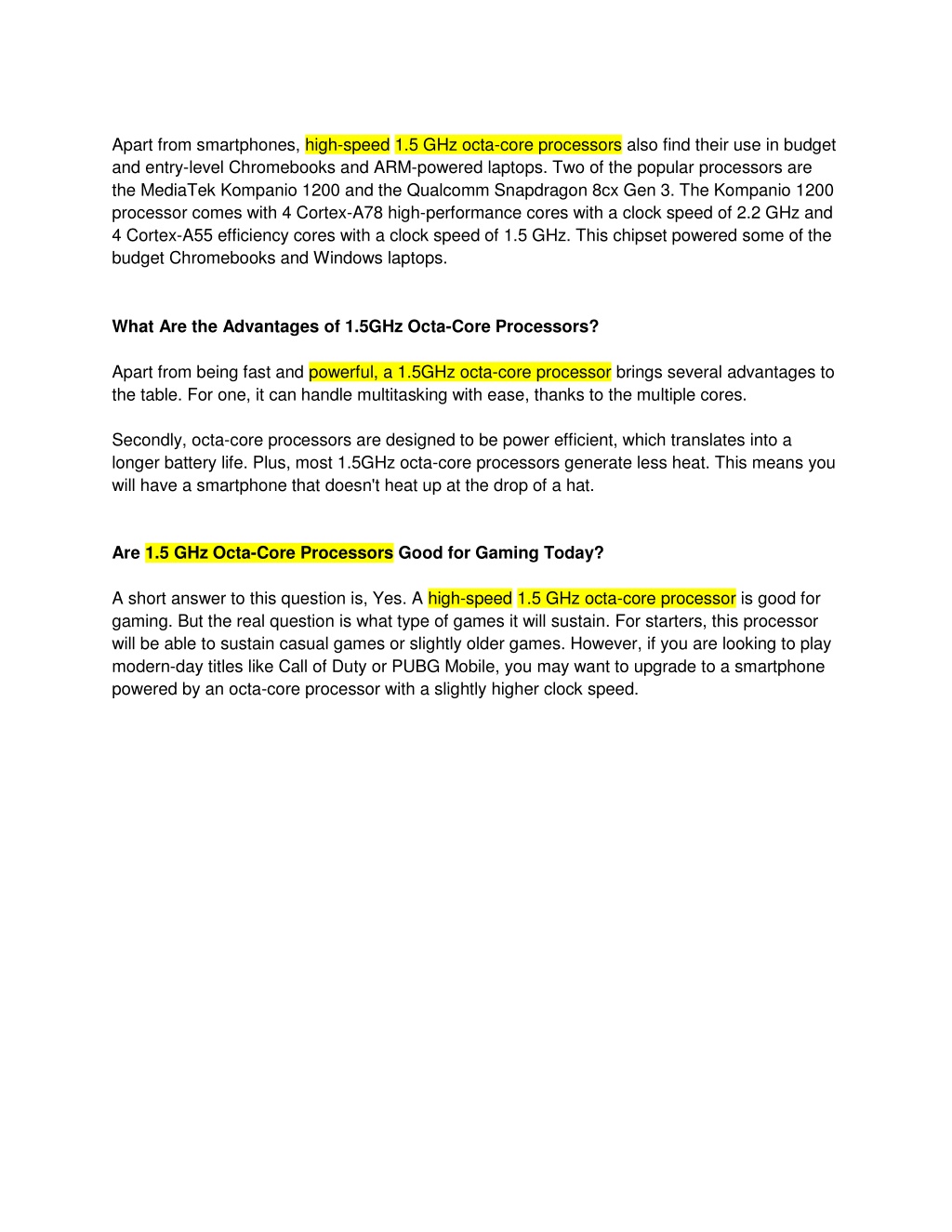 Apart from smartphones, high-speed 1.5 GHz octa-core processors also find their use in budget and entry-level Chromebooks and ARM-powered laptops. Two of the popular processors are the MediaTek Kompanio 1200 and the Qualcomm Snapdragon 8cx Gen 3. The Kompanio 1200 processor comes with 4 Cortex-A78 high-performance cores with a clock speed of 2.2 GHz and 4 Cortex-A55 efficiency cores with a clock speed of 1.5 GHz. This chipset powered some of the budget Chromebooks and Windows laptops.

What Are the Advantages of 1.5GHz Octa-Core Processors?

Apart from being fast and powerful, a 1.5GHz octa-core processor brings several advantages to the table. For one, it can handle multitasking with ease, thanks to the multiple cores.

Secondly, octa-core processors are designed to be power efficient, which translates into a longer battery life. Plus, most 1.5GHz octa-core processors generate less heat. This means you will have a smartphone that doesn't heat up at the drop of a hat.

Are 1.5 GHz Octa-Core Processors Good for Gaming Today?

A short answer to this question is, Yes. A high-speed 1.5 GHz octa-core processor is good for gaming. But the real question is what type of games it will sustain. For starters, this processor will be able to sustain casual games or slightly older games. However, if you are looking to play modern-day titles like Call of Duty or PUBG Mobile, you may want to upgrade to a smartphone powered by an octa-core processor with a slightly higher clock speed.